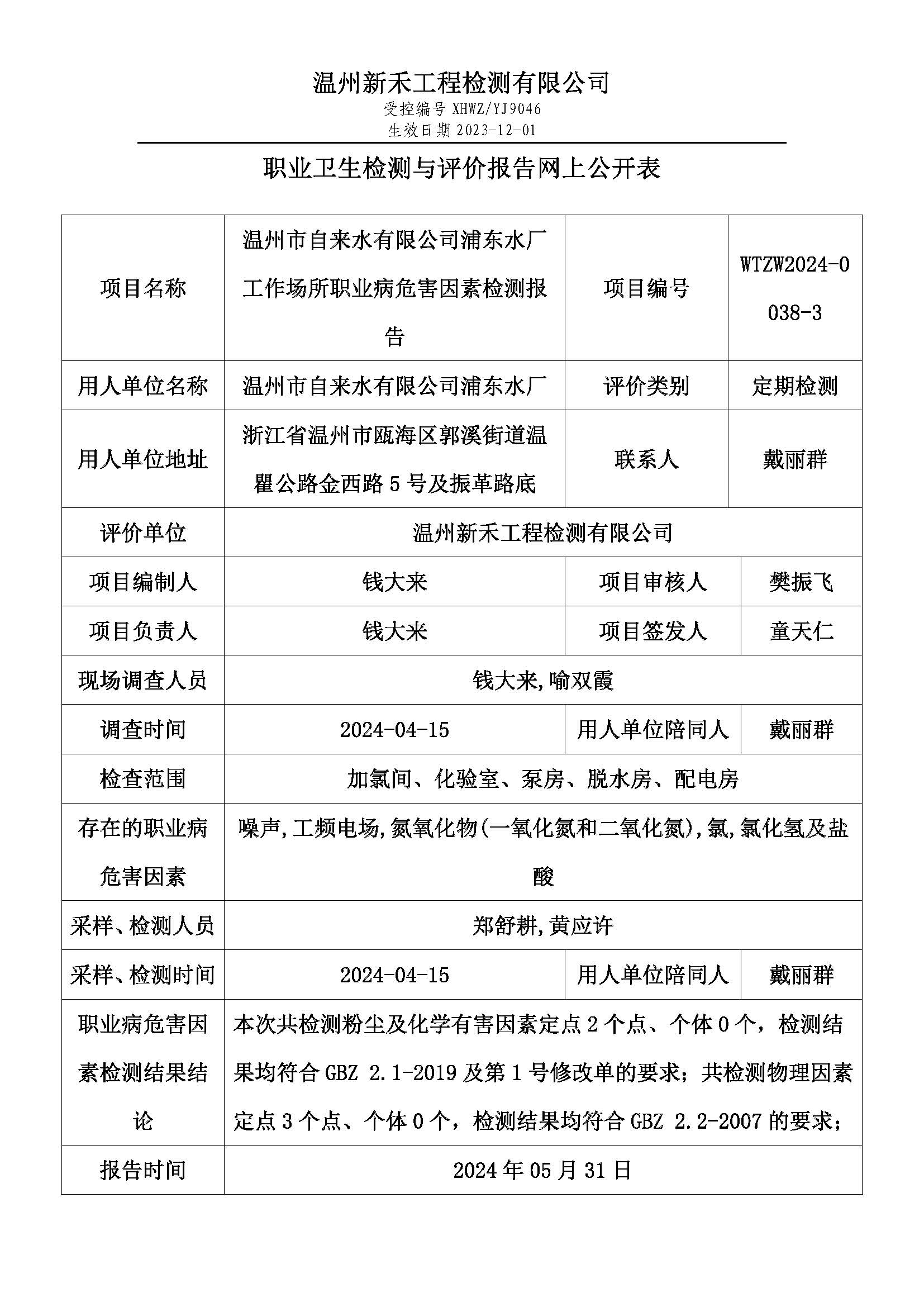 温州新禾工程检测有限公司
受控编号 XHWZ/YJ9046
生效日期 2023-12-01

职业卫生检测与评价报告网上公开表

| 项目名称 | 温州市自来水有限公司浦东水厂工作场所职业病危害因素检测报告 | 项目编号 | WTZW2024-0038-3 |
|---|---|---|---|
| 用人单位名称 | 温州市自来水有限公司浦东水厂 | 评价类别 | 定期检测 |
| 用人单位地址 | 浙江省温州市瓯海区郭溪街道温瞿公路金西路 5 号及振革路底 | 联系人 | 戴丽群 |
| 评价单位 | 温州新禾工程检测有限公司 | | |
| 项目编制人 | 钱大来 | 项目审核人 | 樊振飞 |
| 项目负责人 | 钱大来 | 项目签发人 | 童天仁 |
| 现场调查人员 | 钱大来,喻双霞 | | |
| 调查时间 | 2024-04-15 | 用人单位陪同人 | 戴丽群 |
| 检查范围 | 加氯间、化验室、泵房、脱水房、配电房 | | |
| 存在的职业病危害因素 | 噪声,工频电场,氮氧化物(一氧化氮和二氧化氮),氯,氯化氢及盐酸 | | |
| 采样、检测人员 | 郑舒耕,黄应许 | | |
| 采样、检测时间 | 2024-04-15 | 用人单位陪同人 | 戴丽群 |
| 职业病危害因素检测结果结论 | 本次共检测粉尘及化学有害因素定点 2 个点、个体 0 个，检测结果均符合 GBZ 2.1-2019 及第 1 号修改单的要求；共检测物理因素定点 3 个点、个体 0 个，检测结果均符合 GBZ 2.2-2007 的要求； | | |
| 报告时间 | 2024 年 05 月 31 日 | | |